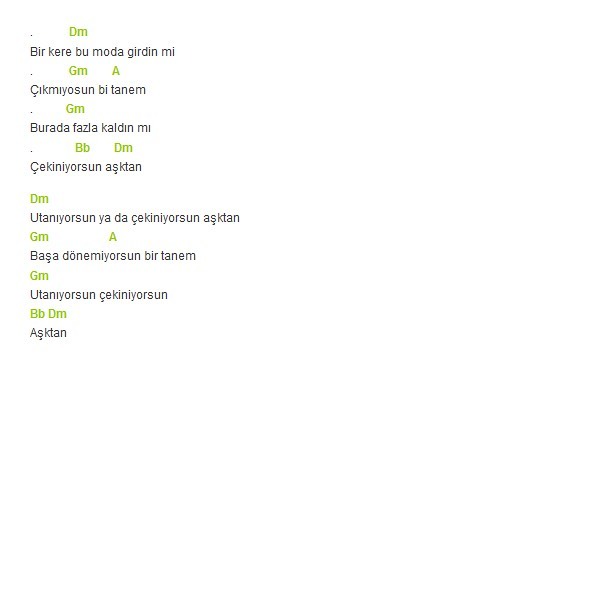 . Dm
Bir kere bu moda girdin mi
. Gm A
Çıkmıyosun bi tanem
. Gm
Burada fazla kaldın mı
. Bb Dm
Çekiniyorsun aşktan

Dm
Utanıyorsun ya da çekiniyorsun aşktan
Gm A
Başa dönemiyorsun bir tanem
Gm
Utanıyorsun çekiniyorsun
Bb Dm
Aşktan